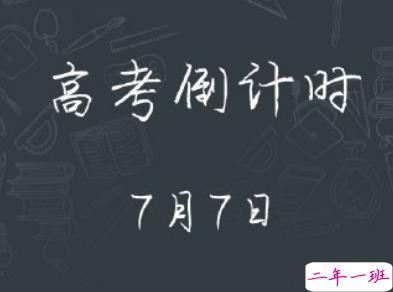 高考倒计时

7月7日

二年一班